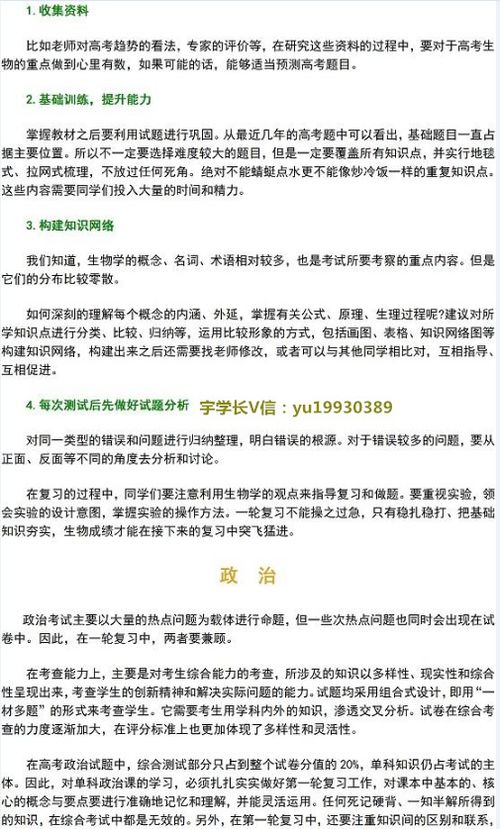 1. 收集资料

比如老师对高考趋势的看法，专家的评价等，在研究这些资料的过程中，要对于高考生物的重点做到心里有数，如果可能的话，能够适当预测高考题目。

2. 基础训练，提升能力

掌握教材之后要利用试题进行巩固。从最近几年的高考题中可以看出，基础题目一直占据主要位置。所以不一定要选择难度较大的题目，但是一定要覆盖所有知识点，并实行地毯式、拉网式梳理，不放过任何死角。绝对不能蜻蜓点水更不能像炒冷饭一样的重复知识点。这些内容需要同学们投入大量的时间和精力。

3. 构建知识网络

我们知道，生物学的概念、名词、术语相对较多，也是考试所要考察的重点内容。但是它们的分布比较零散。

如何深刻的理解每个概念的内涵、外延，掌握有关公式、原理、生理过程呢?建议对所学知识点进行分类、比较、归纳等，运用比较形象的方式，包括画图、表格、知识网络图等构建知识网络，构建出来之后还需要找老师修改，或者可以与其他同学相比对，互相指导、互相促进。

4. 每次测试后先做好试题分析 字学长V信：yu19930389

对同一类型的错误和问题进行归纳整理，明白错误的根源。对于错误较多的问题，要从正面、反面等不同的角度去分析和讨论。

在复习的过程中，同学们要注意利用生物学的观点来指导复习和做题。要重视实验，领会实验的设计意图，掌握实验的操作方法。一轮复习不能操之过急，只有稳扎稳打、把基础知识夯实，生物成绩才能在接下来的复习中突飞猛进。

政 治

政治考试主要以大量的热点问题为载体进行命题，但一些次热点问题也同时会出现在试卷中。因此，在一轮复习中，两者要兼顾。

在考查能力上，主要是对考生综合能力的考查，所涉及的知识以多样性、现实性和综合性呈现出来，考查学生的创新精神和解决实际问题的能力。试题均采用组合式设计，即用“一材多题”的形式来考查学生。它需要考生用学科内外的知识，渗透交叉分析。试卷在综合考查的力度逐渐加大，在评分标准上也更加体现了多样性和灵活性。

在高考政治试题中，综合测试部分只占到整个试卷分值的 20%，单科知识仍占考试的主体。因此，对单科政治课的学习，必须扎扎实实做好第一轮复习工作，对课本中基本的、核心的概念与要点要进行准确地记忆和理解，并能灵活运用。任何死记硬背、一知半解所得到的知识，在综合考试中都是无效的。另外，在第一轮复习中，还要注重知识间的区别和联系，